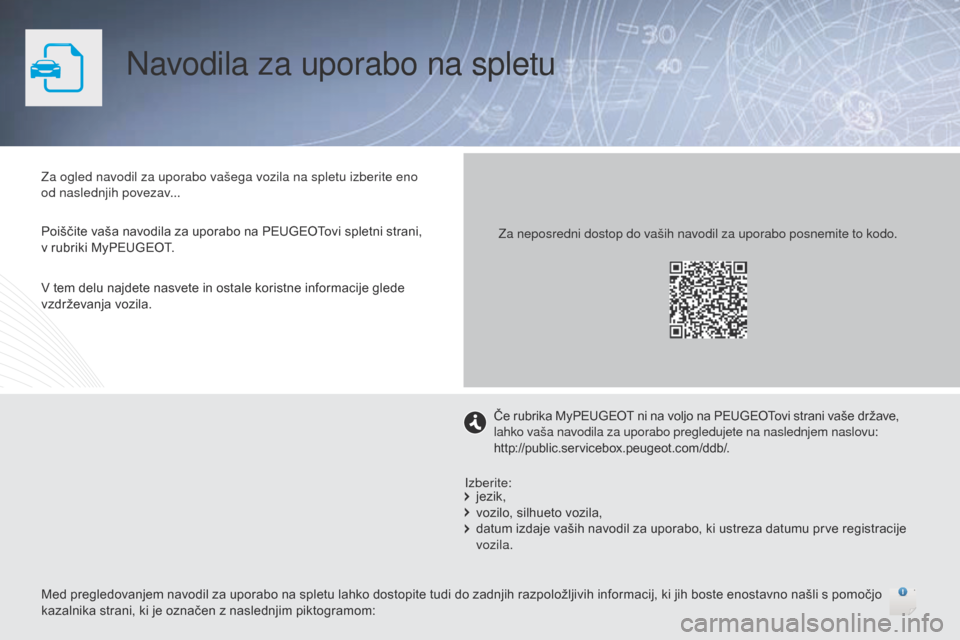 Navodila za uporabo na spletu

Za ogled navodil za uporabo vašega vozila na spletu izberite eno od naslednjih povezav...

Poiščite vaša navodila za uporabo na PEUGEOTovi spletni strani, v rubriki MyPEUGEOT.

V tem delu najdete nasvete in ostale koristne informacije glede vzdrževanja vozila.

Za neposredni dostop do vaših navodil za uporabo posnemite to kodo.

Če rubrika MyPEUGEOT ni na voljo na PEUGEOTovi strani vaše države, lahko vaša navodila za uporabo pregledujete na naslednjem naslovu:
http://public.servicebox.peugeot.com/ddb/.

Izberite:
jezik,
vozilo, silhueto vozila,
datum izdaje vaših navodil za uporabo, ki ustreza datumu prve registracije vozila.

Med pregledovanjem navodil za uporabo na spletu lahko dostopite tudi do zadnjih razpoložljivih informacij, ki jih boste enostavno našli s pomočjo kazalnika strani, ki je označen z naslednjim piktogramom:

carmanualsonline.info